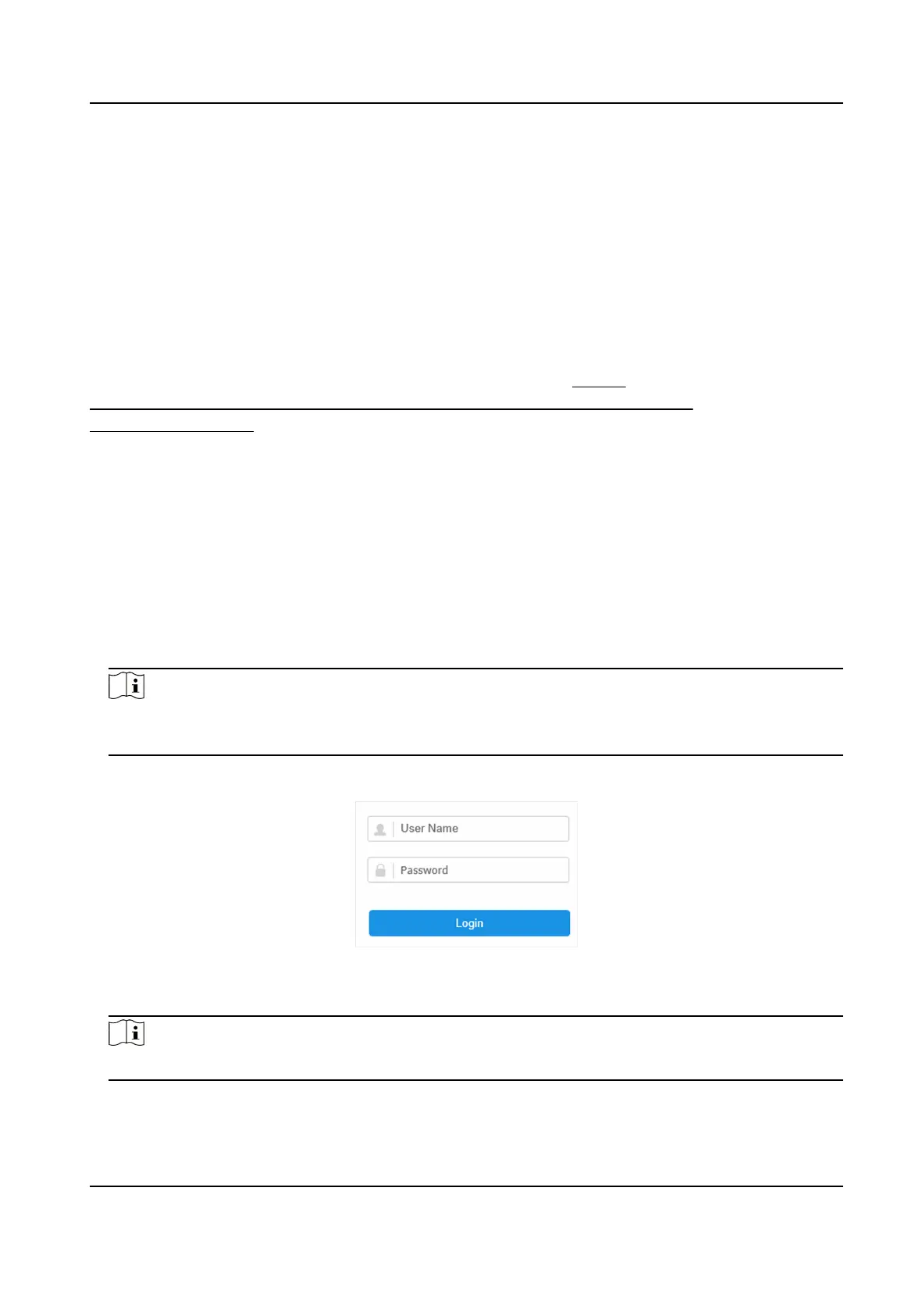 User Name

Password

Login